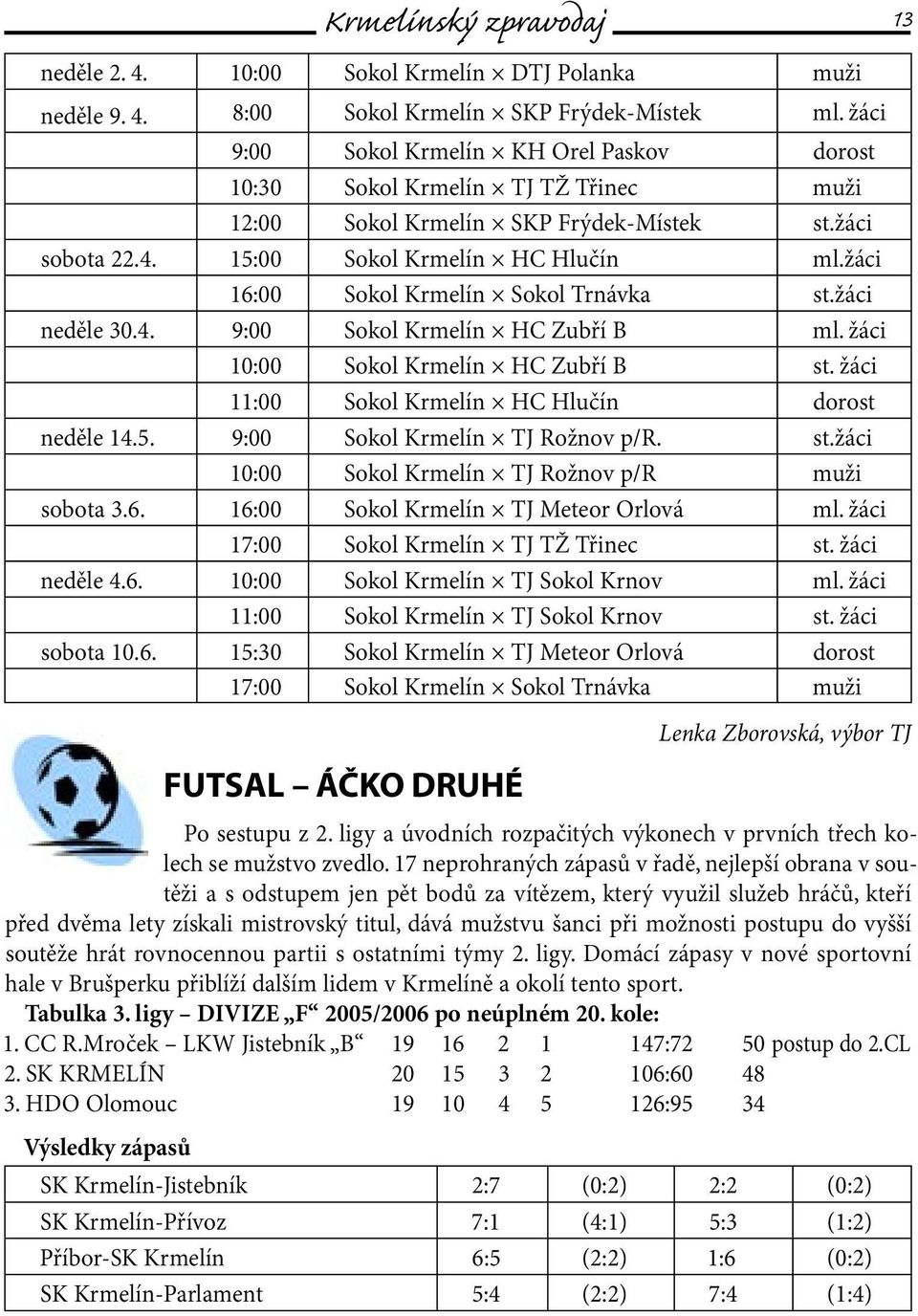 Krmelínský zpravodaj 13

| | | | |
|---|---|---|---|
| neděle 2. 4. | 10:00 | Sokol Krmelín × DTJ Polanka | muži |
| neděle 9. 4. | 8:00 | Sokol Krmelín × SKP Frýdek-Místek | ml. žáci |
| | 9:00 | Sokol Krmelín × KH Orel Paskov | dorost |
| | 10:30 | Sokol Krmelín × TJ TŽ Třinec | muži |
| | 12:00 | Sokol Krmelín × SKP Frýdek-Místek | st.žáci |
| sobota 22.4. | 15:00 | Sokol Krmelín × HC Hlučín | ml.žáci |
| | 16:00 | Sokol Krmelín × Sokol Trnávka | st.žáci |
| neděle 30.4. | 9:00 | Sokol Krmelín × HC Zubří B | ml. žáci |
| | 10:00 | Sokol Krmelín × HC Zubří B | st. žáci |
| | 11:00 | Sokol Krmelín × HC Hlučín | dorost |
| neděle 14.5. | 9:00 | Sokol Krmelín × TJ Rožnov p/R. | st.žáci |
| | 10:00 | Sokol Krmelín × TJ Rožnov p/R | muži |
| sobota 3.6. | 16:00 | Sokol Krmelín × TJ Meteor Orlová | ml. žáci |
| | 17:00 | Sokol Krmelín × TJ TŽ Třinec | st. žáci |
| neděle 4.6. | 10:00 | Sokol Krmelín × TJ Sokol Krnov | ml. žáci |
| | 11:00 | Sokol Krmelín × TJ Sokol Krnov | st. žáci |
| sobota 10.6. | 15:30 | Sokol Krmelín × TJ Meteor Orlová | dorost |
| | 17:00 | Sokol Krmelín × Sokol Trnávka | muži |

Lenka Zborovská, výbor TJ

FUTSAL – ÁČKO DRUHÉ

Po sestupu z 2. ligy a úvodních rozpačitých výkonech v prvních třech kolech se mužstvo zvedlo. 17 neprohraných zápasů v řadě, nejlepší obrana v soutěži a s odstupem jen pět bodů za vítězem, který využil služeb hráčů, kteří před dvěma lety získali mistrovský titul, dává mužstvu šanci při možnosti postupu do vyšší soutěže hrát rovnocennou partii s ostatními týmy 2. ligy. Domácí zápasy v nové sportovní hale v Brušperku přiblíží dalším lidem v Krmelíně a okolí tento sport.

Tabulka 3. ligy – DIVIZE „F“ 2005/2006 po neúplném 20. kole:

| | | | | | | |
|---|---|---|---|---|---|---|
| 1. CC R.Mroček – LKW Jistebník „B“ | 19 | 16 | 2 | 1 | 147:72 | 50 postup do 2.CL |
| 2. SK KRMELÍN | 20 | 15 | 3 | 2 | 106:60 | 48 |
| 3. HDO Olomouc | 19 | 10 | 4 | 5 | 126:95 | 34 |

Výsledky zápasů

| | | | | |
|---|---|---|---|---|
| SK Krmelín-Jistebník | 2:7 | (0:2) | 2:2 | (0:2) |
| SK Krmelín-Přívoz | 7:1 | (4:1) | 5:3 | (1:2) |
| Příbor-SK Krmelín | 6:5 | (2:2) | 1:6 | (0:2) |
| SK Krmelín-Parlament | 5:4 | (2:2) | 7:4 | (1:4) |